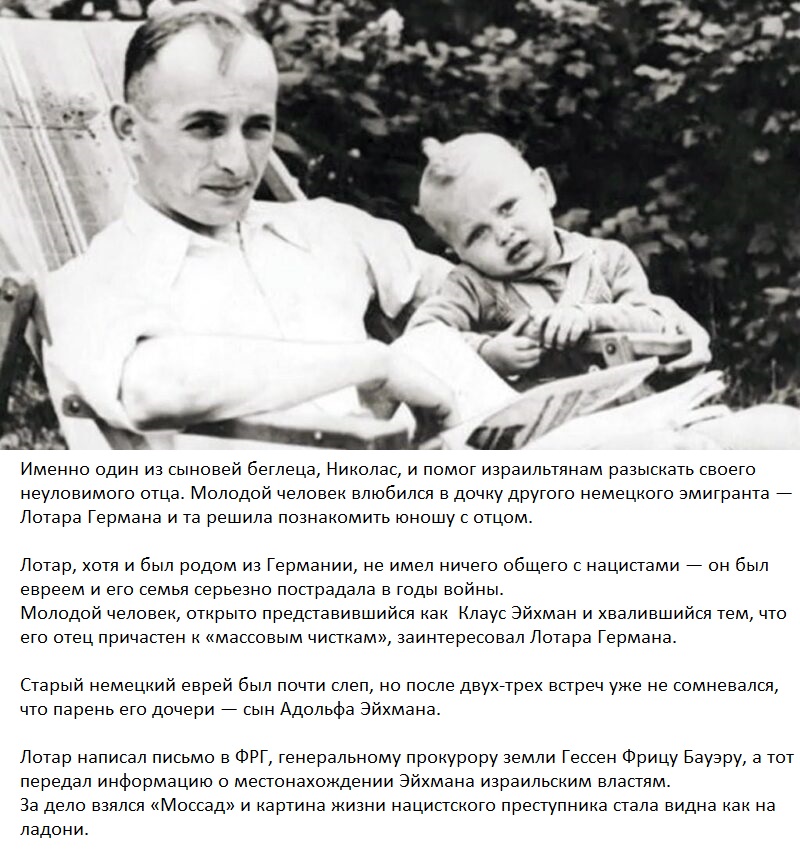 Именно один из сыновей беглеца, Николас, и помог израильтянам разыскать своего неуловимого отца. Молодой человек влюбился в дочку другого немецкого эмигранта — Лотара Германа и та решила познакомить юношу с отцом.

Лотар, хотя и был родом из Германии, не имел ничего общего с нацистами — он был евреем и его семья серьезно пострадала в годы войны.
Молодой человек, открыто представившийся как  Клаус Эйхман и хвалившийся тем, что его отец причастен к «массовым чисткам», заинтересовал Лотара Германа.

Старый немецкий еврей был почти слеп, но после двух-трех встреч уже не сомневался, что парень его дочери — сын Адольфа Эйхмана.

Лотар написал письмо в ФРГ, генеральному прокурору земли Гессен Фрицу Бауэру, а тот передал информацию о местонахождении Эйхмана израильским властям.
За дело взялся «Моссад» и картина жизни нацистского преступника стала видна как на ладони.